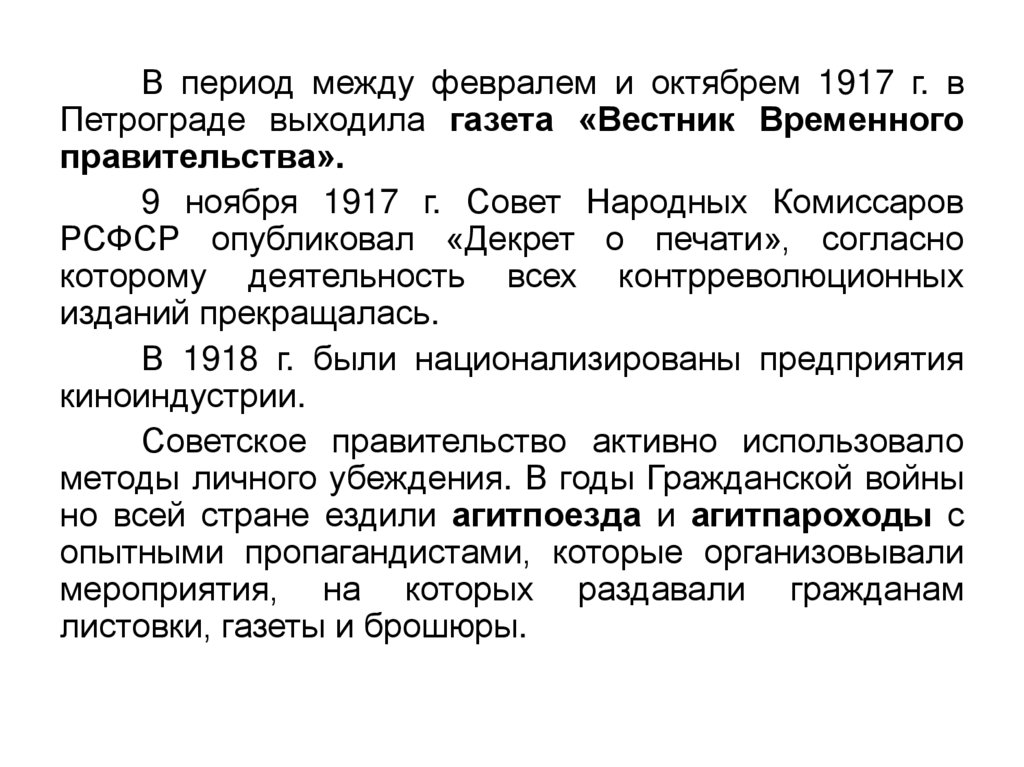 В период между февралем и октябрем 1917 г. в Петрограде выходила газета «Вестник Временного правительства».

9 ноября 1917 г. Совет Народных Комиссаров РСФСР опубликовал «Декрет о печати», согласно которому деятельность всех контрреволюционных изданий прекращалась.

В 1918 г. были национализированы предприятия киноиндустрии.

Советское правительство активно использовало методы личного убеждения. В годы Гражданской войны но всей стране ездили агитпоезда и агитпароходы с опытными пропагандистами, которые организовывали мероприятия, на которых раздавали гражданам листовки, газеты и брошюры.